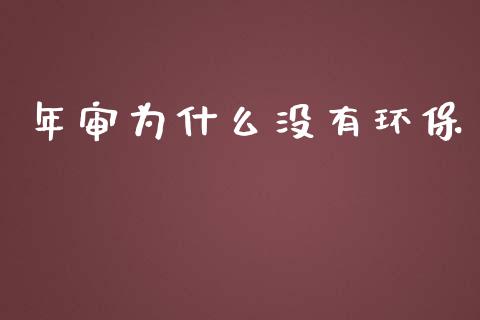 年审为什么没有环保